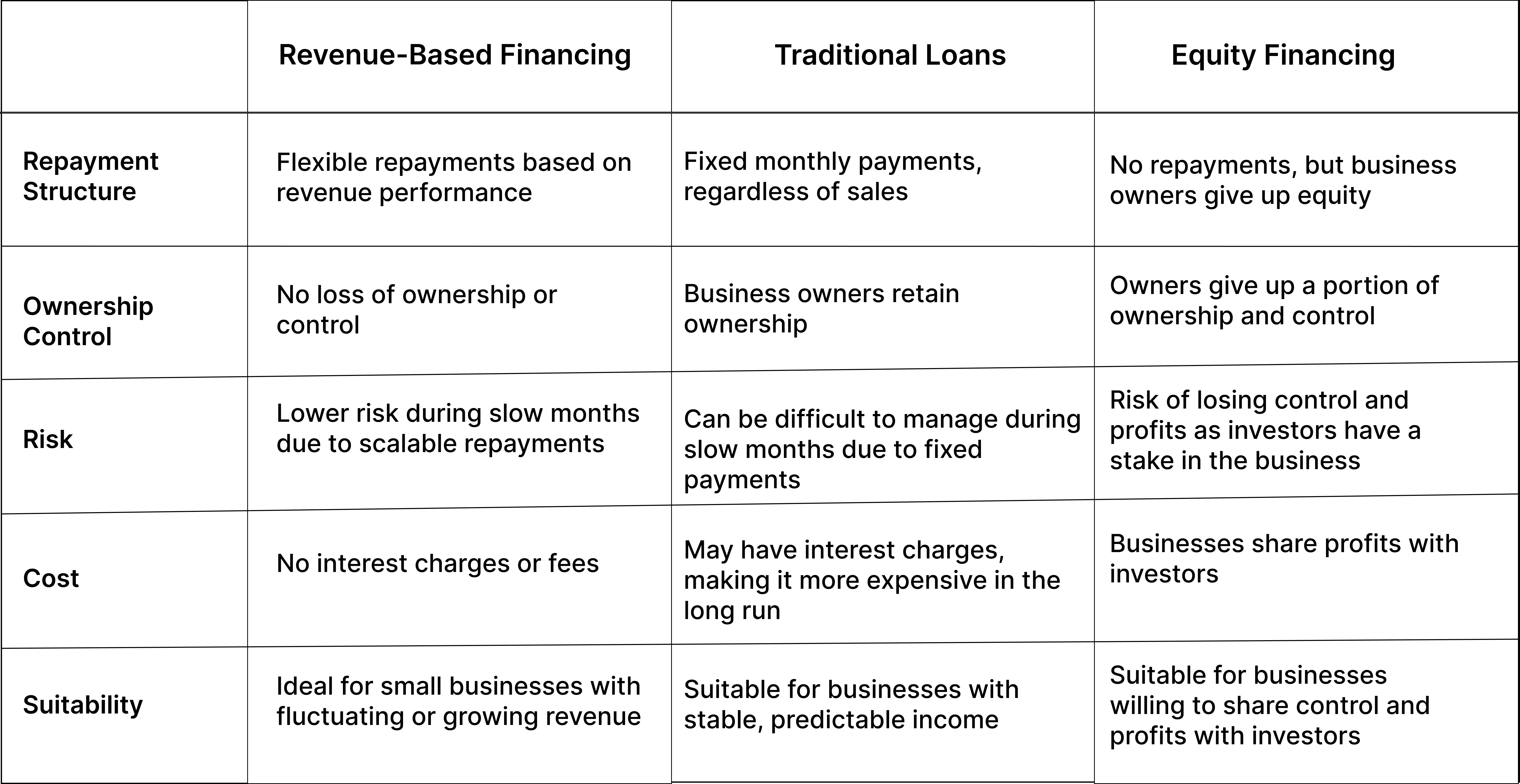 | | Revenue-Based Financing | Traditional Loans | Equity Financing |
|---|---|---|---|
| Repayment Structure | Flexible repayments based on revenue performance | Fixed monthly payments, regardless of sales | No repayments, but business owners give up equity |
| Ownership Control | No loss of ownership or control | Business owners retain ownership | Owners give up a portion of ownership and control |
| Risk | Lower risk during slow months due to scalable repayments | Can be difficult to manage during slow months due to fixed payments | Risk of losing control and profits as investors have a stake in the business |
| Cost | No interest charges or fees | May have interest charges, making it more expensive in the long run | Businesses share profits with investors |
| Suitability | Ideal for small businesses with fluctuating or growing revenue | Suitable for businesses with stable, predictable income | Suitable for businesses willing to share control and profits with investors |